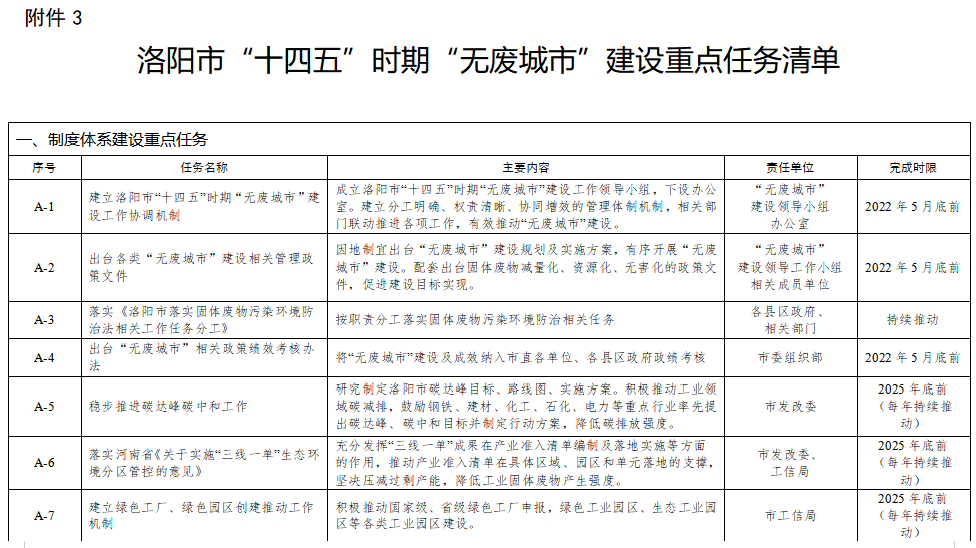 附件 3

洛阳市“十四五”时期“无废城市”建设重点任务清单

一、制度体系建设重点任务

| 序号 | 任务名称 | 主要内容 | 责任单位 | 完成时限 |
|---|---|---|---|---|
| A-1 | 建立洛阳市“十四五”时期“无废城市”建设工作协调机制 | 成立洛阳市“十四五”时期“无废城市”建设工作领导小组，下设办公室。建立分工明确、权责清晰、协同增效的管理体制机制，相关部门联动推进各项工作，有效推动“无废城市”建设。 | “无废城市”建设领导小组办公室 | 2022 年 5 月底前 |
| A-2 | 出台各类“无废城市”建设相关管理政策文件 | 因地制宜出台“无废城市”建设规划及实施方案，有序开展“无废城市”建设。配套出台固体废物减量化、资源化、无害化的政策文件，促进建设目标实现。 | “无废城市”建设领导工作小组相关成员单位 | 2022 年 5 月底前 |
| A-3 | 落实《洛阳市落实固体废物污染环境防治法相关工作任务分工》 | 按职责分工落实固体废物污染环境防治相关任务 | 各县区政府、相关部门 | 持续推动 |
| A-4 | 出台“无废城市”相关政策绩效考核办法 | 将“无废城市”建设及成效纳入市直各单位、各县区政府政绩考核 | 市委组织部 | 2022 年 5 月底前 |
| A-5 | 稳步推进碳达峰碳中和工作 | 研究制定洛阳市碳达峰目标、路线图、实施方案。积极推动工业领域碳减排，鼓励钢铁、建材、化工、石化、电力等重点行业率先提出碳达峰、碳中和目标并制定行动方案，降低碳排放强度。 | 市发改委 | 2025 年底前（每年持续推动） |
| A-6 | 落实河南省《关于实施“三线一单”生态环境分区管控的意见》 | 充分发挥“三线一单”成果在产业准入清单编制及落地实施等方面的作用，推动产业准入清单在具体区域、园区和单元落地的支撑，坚决压减过剩产能，降低工业固体废物产生强度。 | 市发改委、工信局 | 2025 年底前（每年持续推动） |
| A-7 | 建立绿色工厂、绿色园区创建推动工作机制 | 积极推动国家级、省级绿色工厂申报，绿色工业园区、生态工业园区等各类工业园区建设。 | 市工信局 | 2025 年底前（每年持续推动） |